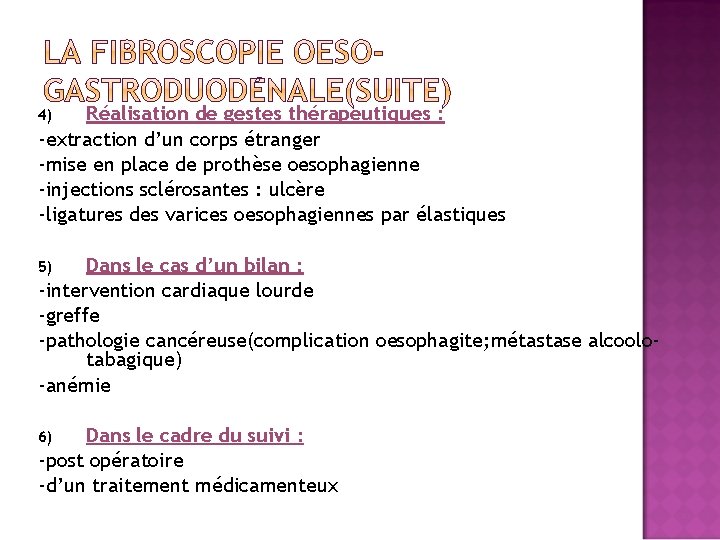 LA FIBROSCOPIE OESO-GASTRODUODÉNALE(SUITE)

4) Réalisation de gestes thérapeutiques :
-extraction d'un corps étranger
-mise en place de prothèse oesophagienne
-injections sclérosantes : ulcère
-ligatures des varices oesophagiennes par élastiques

5) Dans le cas d'un bilan :
-intervention cardiaque lourde
-greffe
-pathologie cancéreuse(complication oesophagite;métastase alcoolo-tabagique)
-anémie

6) Dans le cadre du suivi :
-post opératoire
-d'un traitement médicamenteux